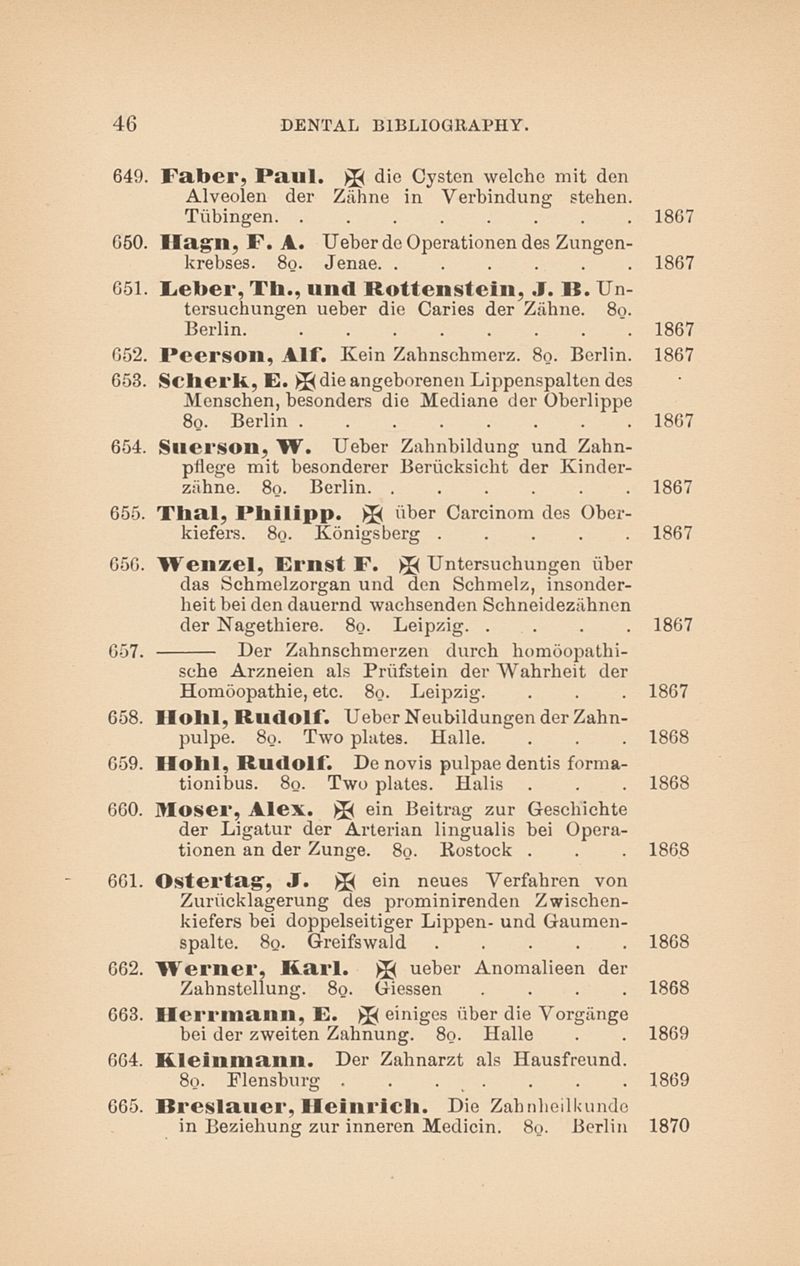 46 DENTAL BIBLIOGRAPHY.

649. Faber, Paul. ✠ die Cysten welche mit den Alveolen der Zähne in Verbindung stehen. Tübingen. . . . . . . . . 1867

650. Hagn, F. A. Ueber de Operationen des Zungenkrebses. 8o. Jenae. . . . . . . 1867

651. Leber, Th., und Rottenstein, J. B. Untersuchungen ueber die Caries der Zähne. 8o. Berlin. . . . . . . . . 1867

652. Peerson, Alf. Kein Zahnschmerz. 8o. Berlin. 1867

653. Scherk, E. ✠ die angeborenen Lippenspalten des Menschen, besonders die Mediane der Oberlippe 8o. Berlin . . . . . . . . 1867

654. Suerson, W. Ueber Zahnbildung und Zahnpflege mit besonderer Berücksicht der Kinderzähne. 8o. Berlin. . . . . . . 1867

655. Thal, Philipp. ✠ über Carcinom des Oberkiefers. 8o. Königsberg . . . . . 1867

656. Wenzel, Ernst F. ✠ Untersuchungen über das Schmelzorgan und den Schmelz, insonderheit bei den dauernd wachsenden Schneidezähnen der Nagethiere. 8o. Leipzig. . . . . 1867

657. ——— Der Zahnschmerzen durch homöopathische Arzneien als Prüfstein der Wahrheit der Homöopathie, etc. 8o. Leipzig. . . . 1867

658. Hohl, Rudolf. Ueber Neubildungen der Zahnpulpe. 8o. Two plates. Halle. . . . 1868

659. Hohl, Rudolf. De novis pulpae dentis formationibus. 8o. Two plates. Halis . . . 1868

660. Moser, Alex. ✠ ein Beitrag zur Geschichte der Ligatur der Arterian lingualis bei Operationen an der Zunge. 8o. Rostock . . . 1868

661. Ostertag, J. ✠ ein neues Verfahren von Zurücklagerung des prominirenden Zwischenkiefers bei doppelseitiger Lippen- und Gaumenspalte. 8o. Greifswald . . . . . 1868

662. Werner, Karl. ✠ ueber Anomalieen der Zahnstellung. 8o. Giessen . . . . 1868

663. Herrmann, E. ✠ einiges über die Vorgänge bei der zweiten Zahnung. 8o. Halle . . 1869

664. Kleinmann. Der Zahnarzt als Hausfreund. 8o. Flensburg . . . . . . . 1869

665. Breslauer, Heinrich. Die Zahnheilkunde in Beziehung zur inneren Medicin. 8o. Berlin 1870